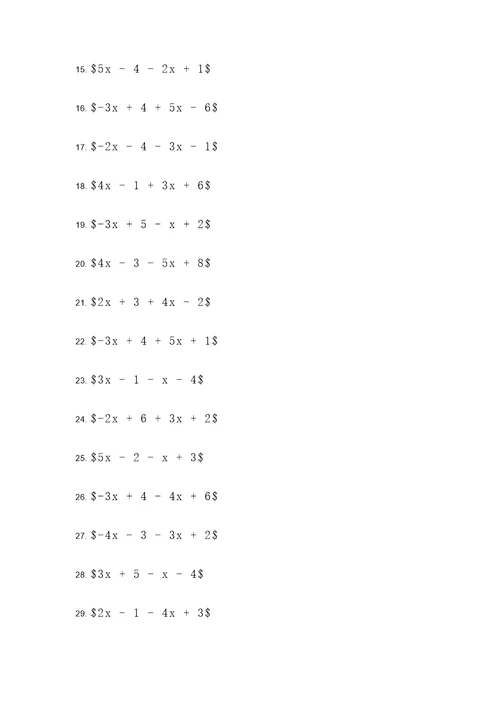 15. \$5x - 4 - 2x + 1\$

16. \$-3x + 4 + 5x - 6\$

17. \$-2x - 4 - 3x - 1\$

18. \$4x - 1 + 3x + 6\$

19. \$-3x + 5 - x + 2\$

20. \$4x - 3 - 5x + 8\$

21. \$2x + 3 + 4x - 2\$

22. \$-3x + 4 + 5x + 1\$

23. \$3x - 1 - x - 4\$

24. \$-2x + 6 + 3x + 2\$

25. \$5x - 2 - x + 3\$

26. \$-3x + 4 - 4x + 6\$

27. \$-4x - 3 - 3x + 2\$

28. \$3x + 5 - x - 4\$

29. \$2x - 1 - 4x + 3\$